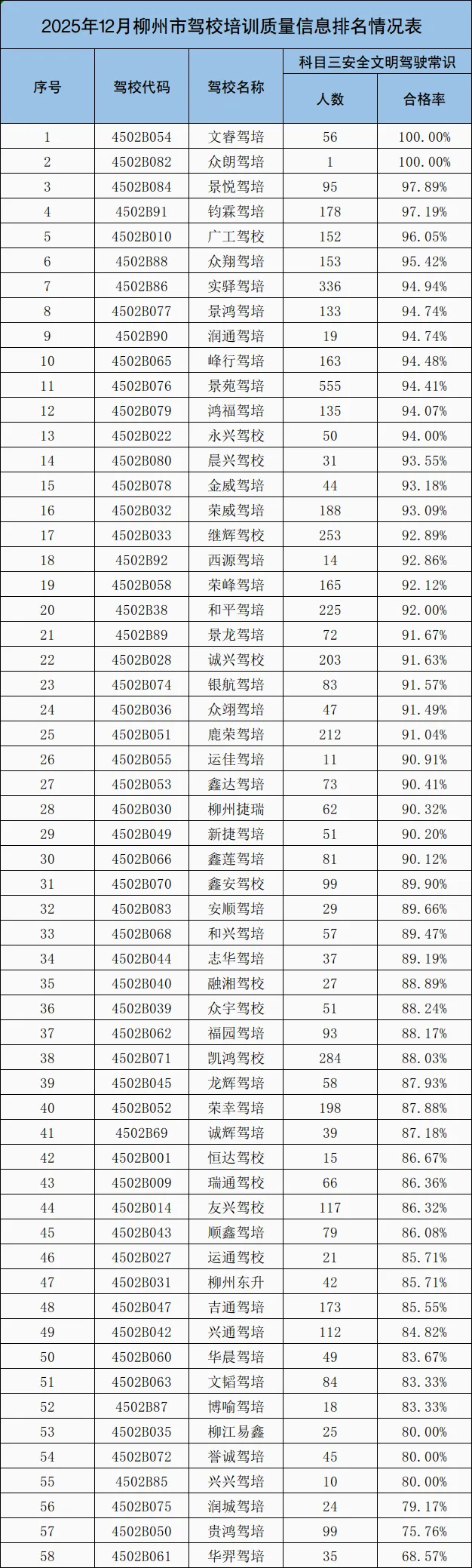 2025年12月柳州市驾校培训质量信息排名情况表

| 序号 | 驾校代码 | 驾校名称 | 科目三安全文明驾驶常识 | |
|---|---|---|---|---|
| | | | 人数 | 合格率 |
| 1 | 4502B054 | 文睿驾培 | 56 | 100.00% |
| 2 | 4502B082 | 众朗驾培 | 1 | 100.00% |
| 3 | 4502B084 | 景悦驾培 | 95 | 97.89% |
| 4 | 4502B91 | 钧霖驾培 | 178 | 97.19% |
| 5 | 4502B010 | 广工驾校 | 152 | 96.05% |
| 6 | 4502B88 | 众翔驾培 | 153 | 95.42% |
| 7 | 4502B86 | 实驿驾培 | 336 | 94.94% |
| 8 | 4502B077 | 景鸿驾培 | 133 | 94.74% |
| 9 | 4502B90 | 润通驾培 | 19 | 94.74% |
| 10 | 4502B065 | 峰行驾培 | 163 | 94.48% |
| 11 | 4502B076 | 景苑驾培 | 555 | 94.41% |
| 12 | 4502B079 | 鸿福驾培 | 135 | 94.07% |
| 13 | 4502B022 | 永兴驾校 | 50 | 94.00% |
| 14 | 4502B080 | 晨兴驾校 | 31 | 93.55% |
| 15 | 4502B078 | 金威驾培 | 44 | 93.18% |
| 16 | 4502B032 | 荣威驾培 | 188 | 93.09% |
| 17 | 4502B033 | 继辉驾校 | 253 | 92.89% |
| 18 | 4502B92 | 西源驾培 | 14 | 92.86% |
| 19 | 4502B058 | 荣峰驾培 | 165 | 92.12% |
| 20 | 4502B38 | 和平驾培 | 225 | 92.00% |
| 21 | 4502B89 | 景龙驾培 | 72 | 91.67% |
| 22 | 4502B028 | 诚兴驾校 | 203 | 91.63% |
| 23 | 4502B074 | 银航驾培 | 83 | 91.57% |
| 24 | 4502B036 | 众翊驾培 | 47 | 91.49% |
| 25 | 4502B051 | 鹿荣驾培 | 212 | 91.04% |
| 26 | 4502B055 | 运佳驾培 | 11 | 90.91% |
| 27 | 4502B053 | 鑫达驾培 | 73 | 90.41% |
| 28 | 4502B030 | 柳州捷瑞 | 62 | 90.32% |
| 29 | 4502B049 | 新捷驾培 | 51 | 90.20% |
| 30 | 4502B066 | 鑫莲驾培 | 81 | 90.12% |
| 31 | 4502B070 | 鑫安驾校 | 99 | 89.90% |
| 32 | 4502B083 | 安顺驾培 | 29 | 89.66% |
| 33 | 4502B068 | 和兴驾培 | 57 | 89.47% |
| 34 | 4502B044 | 志华驾培 | 37 | 89.19% |
| 35 | 4502B040 | 融湘驾校 | 27 | 88.89% |
| 36 | 4502B039 | 众宇驾校 | 51 | 88.24% |
| 37 | 4502B062 | 福园驾培 | 93 | 88.17% |
| 38 | 4502B071 | 凯鸿驾校 | 284 | 88.03% |
| 39 | 4502B045 | 龙辉驾培 | 58 | 87.93% |
| 40 | 4502B052 | 荣幸驾培 | 198 | 87.88% |
| 41 | 4502B69 | 诚辉驾培 | 39 | 87.18% |
| 42 | 4502B001 | 恒达驾校 | 15 | 86.67% |
| 43 | 4502B009 | 瑞通驾校 | 66 | 86.36% |
| 44 | 4502B014 | 友兴驾校 | 117 | 86.32% |
| 45 | 4502B043 | 顺鑫驾培 | 79 | 86.08% |
| 46 | 4502B027 | 运通驾校 | 21 | 85.71% |
| 47 | 4502B031 | 柳州东升 | 42 | 85.71% |
| 48 | 4502B047 | 吉通驾培 | 173 | 85.55% |
| 49 | 4502B042 | 兴通驾培 | 112 | 84.82% |
| 50 | 4502B060 | 华晨驾培 | 49 | 83.67% |
| 51 | 4502B063 | 文韬驾培 | 84 | 83.33% |
| 52 | 4502B87 | 博喻驾培 | 18 | 83.33% |
| 53 | 4502B035 | 柳江易鑫 | 25 | 80.00% |
| 54 | 4502B072 | 誉诚驾培 | 45 | 80.00% |
| 55 | 4502B85 | 兴兴驾培 | 10 | 80.00% |
| 56 | 4502B075 | 润城驾培 | 24 | 79.17% |
| 57 | 4502B050 | 贵鸿驾培 | 99 | 75.76% |
| 58 | 4502B061 | 华羿驾培 | 35 | 68.57% |